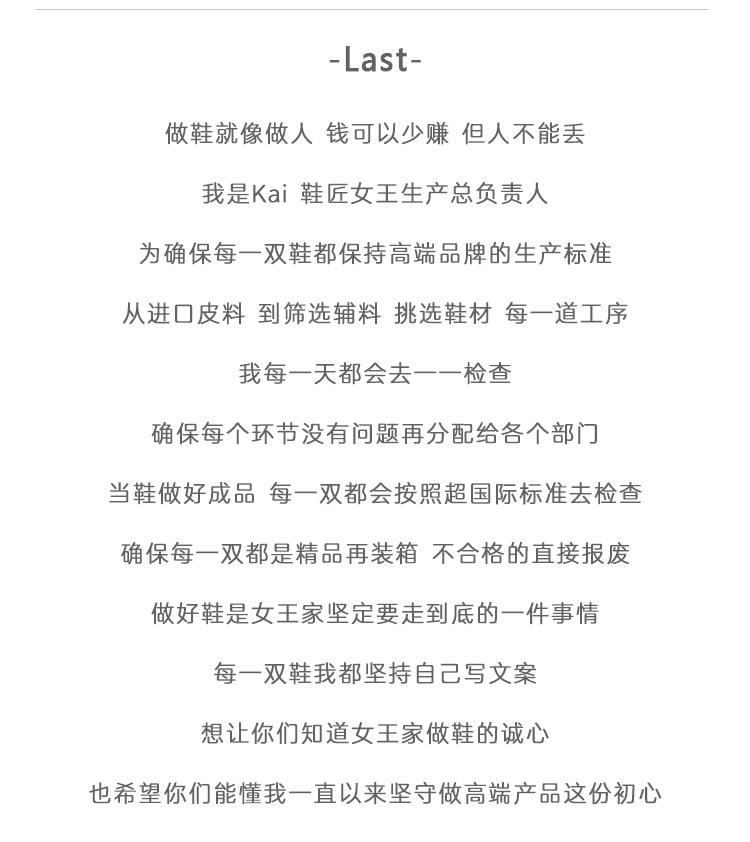 -Last-

做鞋就像做人 钱可以少赚 但人不能丢

我是Kai 鞋匠女王生产总负责人

为确保每一双鞋都保持高端品牌的生产标准

从进口皮料 到筛选辅料 挑选鞋材 每一道工序

我每一天都会去一一检查

确保每个环节没有问题再分配给各个部门

当鞋做好成品 每一双都会按照超国际标准去检查

确保每一双都是精品再装箱 不合格的直接报废

做好鞋是女王家坚定要走到底的一件事情

每一双鞋我都坚持自己写文案

想让你们知道女王家做鞋的诚心

也希望你们能懂我一直以来坚守做高端产品这份初心